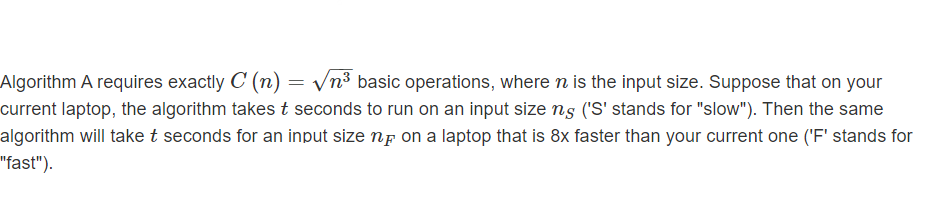 Algorithm A requires exactly $C(n) = \sqrt{n^3}$ basic operations, where $n$ is the input size. Suppose that on your current laptop, the algorithm takes $t$ seconds to run on an input size $n_S$ ('S' stands for "slow"). Then the same algorithm will take $t$ seconds for an input size $n_F$ on a laptop that is 8x faster than your current one ('F' stands for "fast").